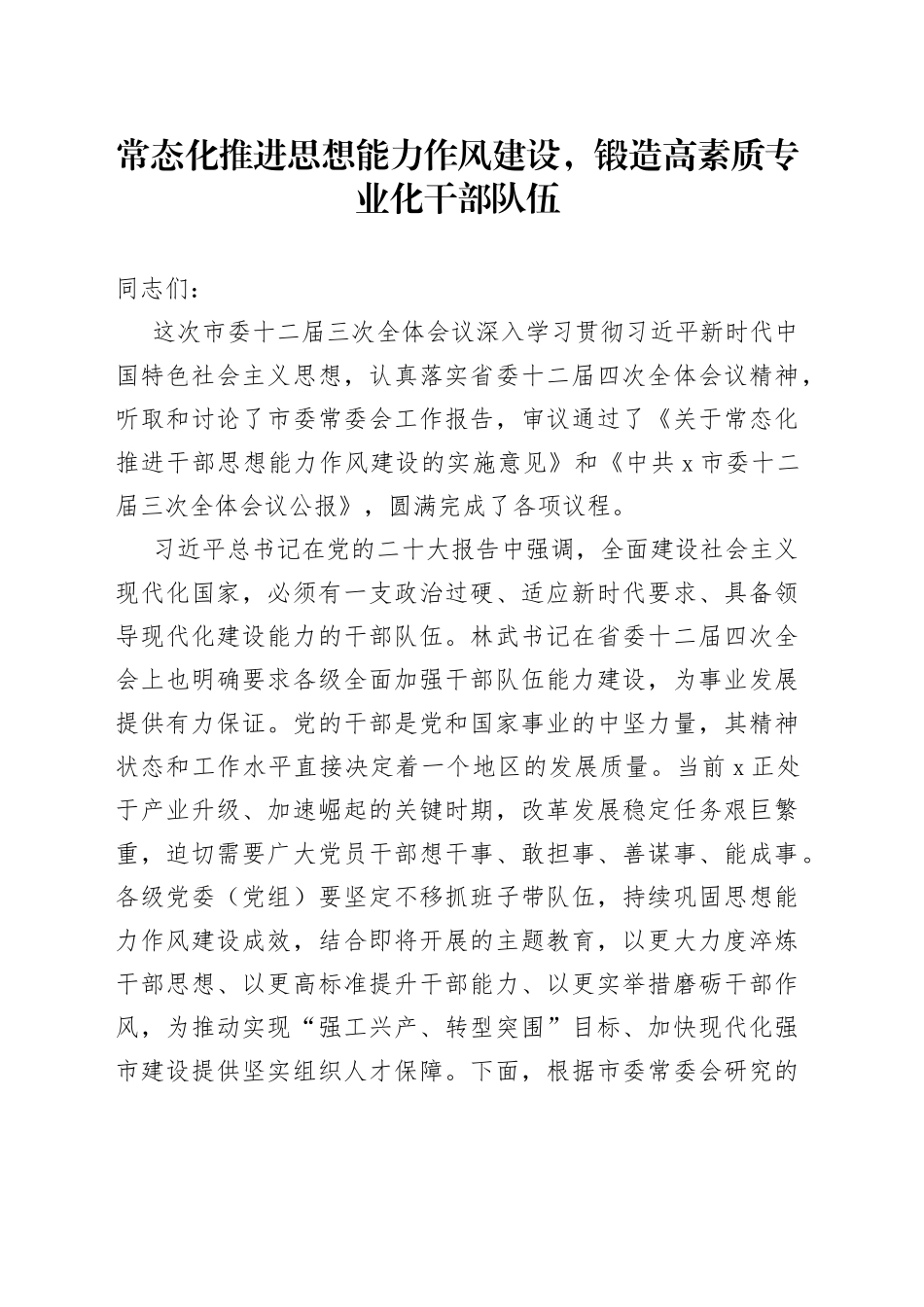 常态化推进思想能力作风建设，锻造高素质专业化干部队伍

同志们：

这次市委十二届三次全体会议深入学习贯彻习近平新时代中国特色社会主义思想，认真落实省委十二届四次全体会议精神，听取和讨论了市委常委会工作报告，审议通过了《关于常态化推进干部思想能力作风建设的实施意见》和《中共 x 市委十二届三次全体会议公报》，圆满完成了各项议程。

习近平总书记在党的二十大报告中强调，全面建设社会主义现代化国家，必须有一支政治过硬、适应新时代要求、具备领导现代化建设能力的干部队伍。林武书记在省委十二届四次全会上也明确要求各级全面加强干部队伍能力建设，为事业发展提供有力保证。党的干部是党和国家事业的中坚力量，其精神状态和工作水平直接决定着一个地区的发展质量。当前 x 正处于产业升级、加速崛起的关键时期，改革发展稳定任务艰巨繁重，迫切需要广大党员干部想干事、敢担事、善谋事、能成事。各级党委（党组）要坚定不移抓班子带队伍，持续巩固思想能力作风建设成效，结合即将开展的主题教育，以更大力度淬炼干部思想、以更高标准提升干部能力、以更实举措磨砺干部作风，为推动实现“强工兴产、转型突围”目标、加快现代化强市建设提供坚实组织人才保障。下面，根据市委常委会研究的